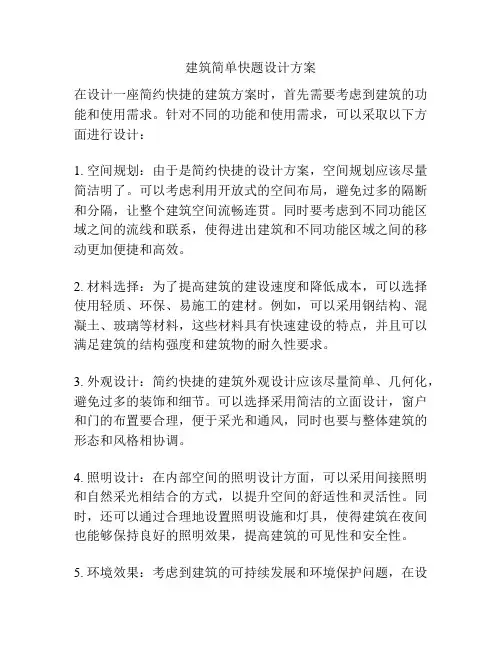 建筑简单快题设计方案

在设计一座简约快捷的建筑方案时，首先需要考虑到建筑的功能和使用需求。针对不同的功能和使用需求，可以采取以下方面进行设计：

1. 空间规划：由于是简约快捷的设计方案，空间规划应该尽量简洁明了。可以考虑利用开放式的空间布局，避免过多的隔断和分隔，让整个建筑空间流畅连贯。同时要考虑到不同功能区域之间的流线和联系，使得进出建筑和不同功能区域之间的移动更加便捷和高效。

2. 材料选择：为了提高建筑的建设速度和降低成本，可以选择使用轻质、环保、易施工的建材。例如，可以采用钢结构、混凝土、玻璃等材料，这些材料具有快速建设的特点，并且可以满足建筑的结构强度和建筑物的耐久性要求。

3. 外观设计：简约快捷的建筑外观设计应该尽量简单、几何化，避免过多的装饰和细节。可以选择采用简洁的立面设计，窗户和门的布置要合理，便于采光和通风，同时也要与整体建筑的形态和风格相协调。

4. 照明设计：在内部空间的照明设计方面，可以采用间接照明和自然采光相结合的方式，以提升空间的舒适性和灵活性。同时，还可以通过合理地设置照明设施和灯具，使得建筑在夜间也能够保持良好的照明效果，提高建筑的可见性和安全性。

5. 环境效果：考虑到建筑的可持续发展和环境保护问题，在设